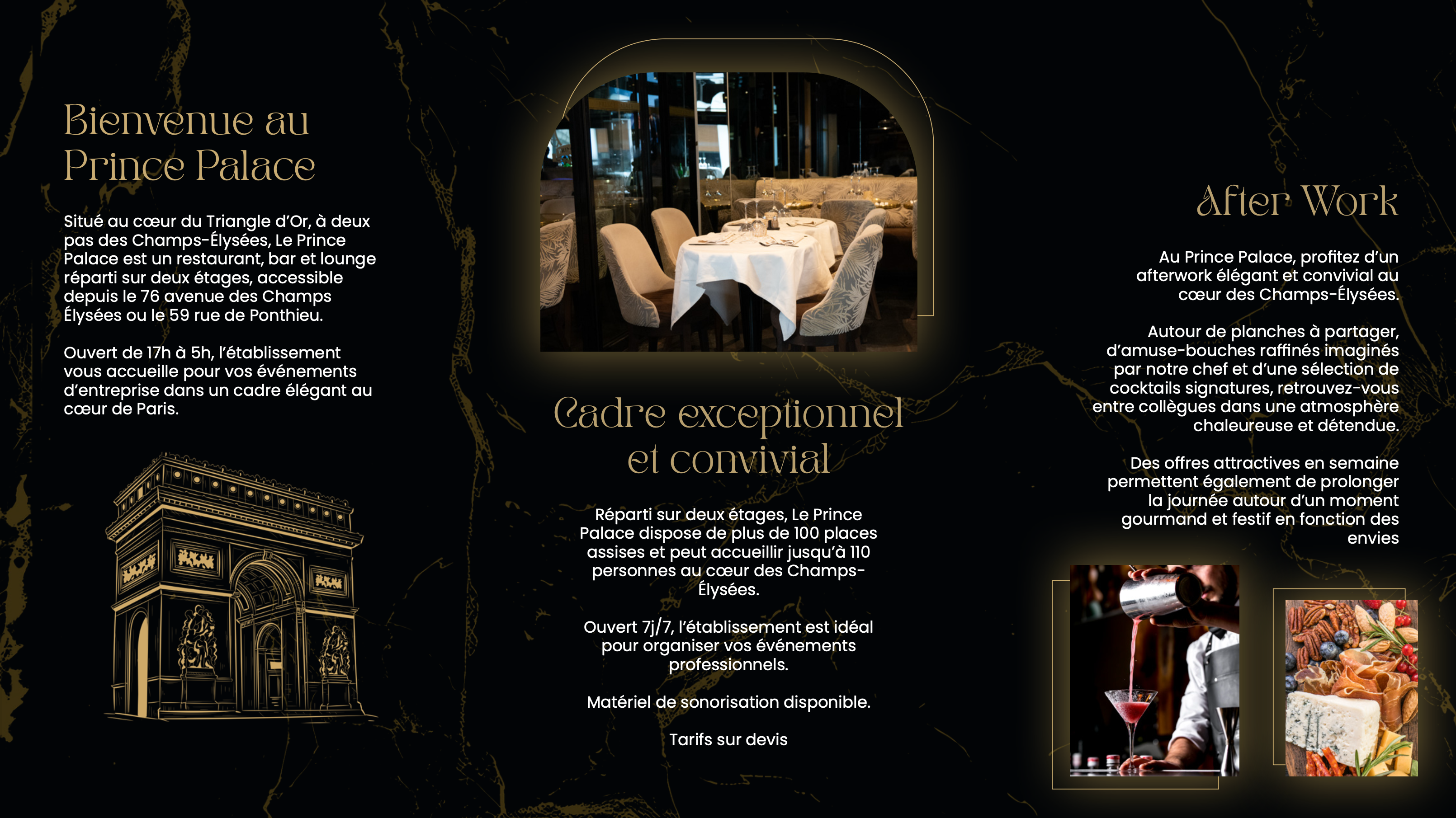 Bienvenue au Prince Palace

Situé au cœur du Triangle d'Or, à deux pas des Champs-Élysées, Le Prince Palace est un restaurant, bar et lounge réparti sur deux étages, accessible depuis le 76 avenue des Champs Élysées ou le 59 rue de Ponthieu.

Ouvert de 17h à 5h, l'établissement vous accueille pour vos événements d'entreprise dans un cadre élégant au cœur de Paris.

Cadre exceptionnel et convivial

Réparti sur deux étages, Le Prince Palace dispose de plus de 100 places assises et peut accueillir jusqu'à 110 personnes au cœur des Champs-Élysées.

Ouvert 7j/7, l'établissement est idéal pour organiser vos événements professionnels.

Matériel de sonorisation disponible.

Tarifs sur devis

After Work

Au Prince Palace, profitez d'un afterwork élégant et convivial au cœur des Champs-Élysées.

Autour de planches à partager, d'amuse-bouches raffinés imaginés par notre chef et d'une sélection de cocktails signatures, retrouvez-vous entre collègues dans une atmosphère chaleureuse et détendue.

Des offres attractives en semaine permettent également de prolonger la journée autour d'un moment gourmand et festif en fonction des envies